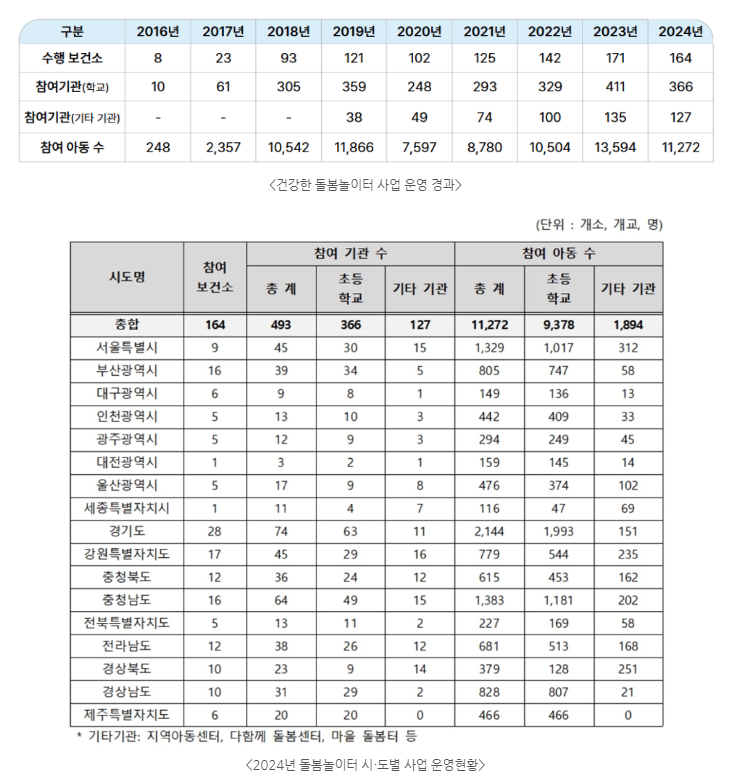 | 구분 | 2016년 | 2017년 | 2018년 | 2019년 | 2020년 | 2021년 | 2022년 | 2023년 | 2024년 |
|---|---|---|---|---|---|---|---|---|---|
| 수행 보건소 | 8 | 23 | 93 | 121 | 102 | 125 | 142 | 171 | 164 |
| 참여기관(학교) | 10 | 61 | 305 | 359 | 248 | 293 | 329 | 411 | 366 |
| 참여기관(기타 기관) | - | - | - | 38 | 49 | 74 | 100 | 135 | 127 |
| 참여 아동 수 | 248 | 2,357 | 10,542 | 11,866 | 7,597 | 8,780 | 10,504 | 13,594 | 11,272 |

<건강한 돌봄놀이터 사업 운영 경과>

(단위 : 개소, 개교, 명)

| 시도명 | 참여 보건소 | 참여 기관 수 총 계 | 참여 기관 수 초등 학교 | 참여 기관 수 기타 기관 | 참여 아동 수 총 계 | 참여 아동 수 초등 학교 | 참여 아동 수 기타 기관 |
|---|---|---|---|---|---|---|---|
| 총합 | 164 | 493 | 366 | 127 | 11,272 | 9,378 | 1,894 |
| 서울특별시 | 9 | 45 | 30 | 15 | 1,329 | 1,017 | 312 |
| 부산광역시 | 16 | 39 | 34 | 5 | 805 | 747 | 58 |
| 대구광역시 | 6 | 9 | 8 | 1 | 149 | 136 | 13 |
| 인천광역시 | 5 | 13 | 10 | 3 | 442 | 409 | 33 |
| 광주광역시 | 5 | 12 | 9 | 3 | 294 | 249 | 45 |
| 대전광역시 | 1 | 3 | 2 | 1 | 159 | 145 | 14 |
| 울산광역시 | 5 | 17 | 9 | 8 | 476 | 374 | 102 |
| 세종특별자치시 | 1 | 11 | 4 | 7 | 116 | 47 | 69 |
| 경기도 | 28 | 74 | 63 | 11 | 2,144 | 1,993 | 151 |
| 강원특별자치도 | 17 | 45 | 29 | 16 | 779 | 544 | 235 |
| 충청북도 | 12 | 36 | 24 | 12 | 615 | 453 | 162 |
| 충청남도 | 16 | 64 | 49 | 15 | 1,383 | 1,181 | 202 |
| 전북특별자치도 | 5 | 13 | 11 | 2 | 227 | 169 | 58 |
| 전라남도 | 12 | 38 | 26 | 12 | 681 | 513 | 168 |
| 경상북도 | 10 | 23 | 9 | 14 | 379 | 128 | 251 |
| 경상남도 | 10 | 31 | 29 | 2 | 828 | 807 | 21 |
| 제주특별자치도 | 6 | 20 | 20 | 0 | 466 | 466 | 0 |

* 기타기관: 지역아동센터, 다함께 돌봄센터, 마을 돌봄터 등

<2024년 돌봄놀이터 시·도별 사업 운영현황>